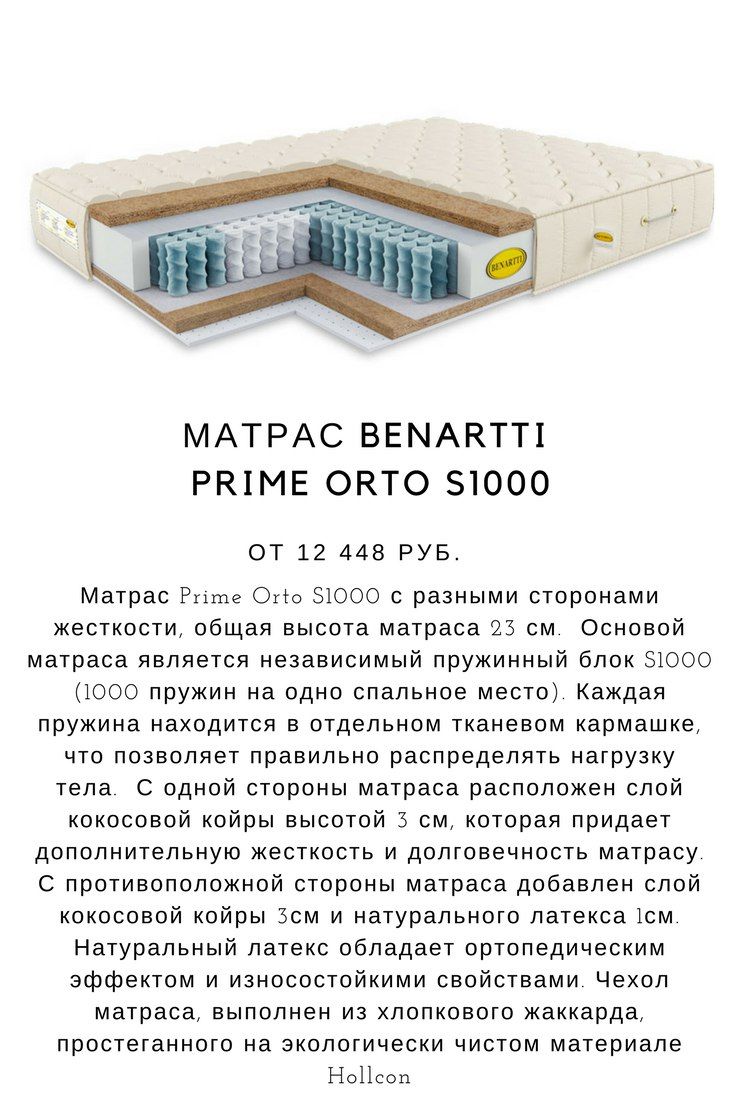 BENARTTI

МАТРАС BENARTTI
PRIME ORTO S1000

ОТ 12 448 РУБ.

Матрас Prime Orto S1000 с разными сторонами жесткости, общая высота матраса 23 см. Основой матраса является независимый пружинный блок S1000 (1000 пружин на одно спальное место). Каждая пружина находится в отдельном тканевом кармашке, что позволяет правильно распределять нагрузку тела. С одной стороны матраса расположен слой кокосовой койры высотой 3 см, которая придает дополнительную жесткость и долговечность матрасу. С противоположной стороны матраса добавлен слой кокосовой койры 3см и натурального латекса 1см. Натуральный латекс обладает ортопедическим эффектом и износостойкими свойствами. Чехол матраса, выполнен из хлопкового жаккарда, простеганного на экологически чистом материале Hollcon